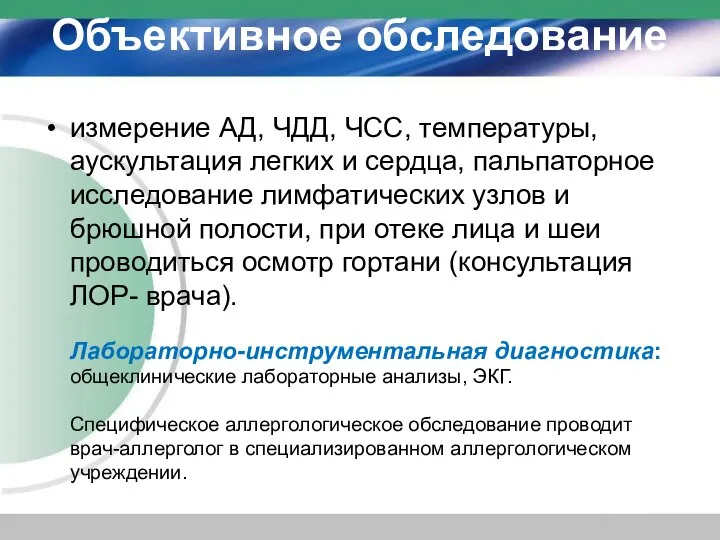 Объективное обследование

• измерение АД, ЧДД, ЧСС, температуры, аускультация легких и сердца, пальпаторное исследование лимфатических узлов и брюшной полости, при отеке лица и шеи проводиться осмотр гортани (консультация ЛОР- врача).

Лабораторно-инструментальная диагностика: общеклинические лабораторные анализы, ЭКГ.

Специфическое аллергологическое обследование проводит врач-аллерголог в специализированном аллергологическом учреждении.